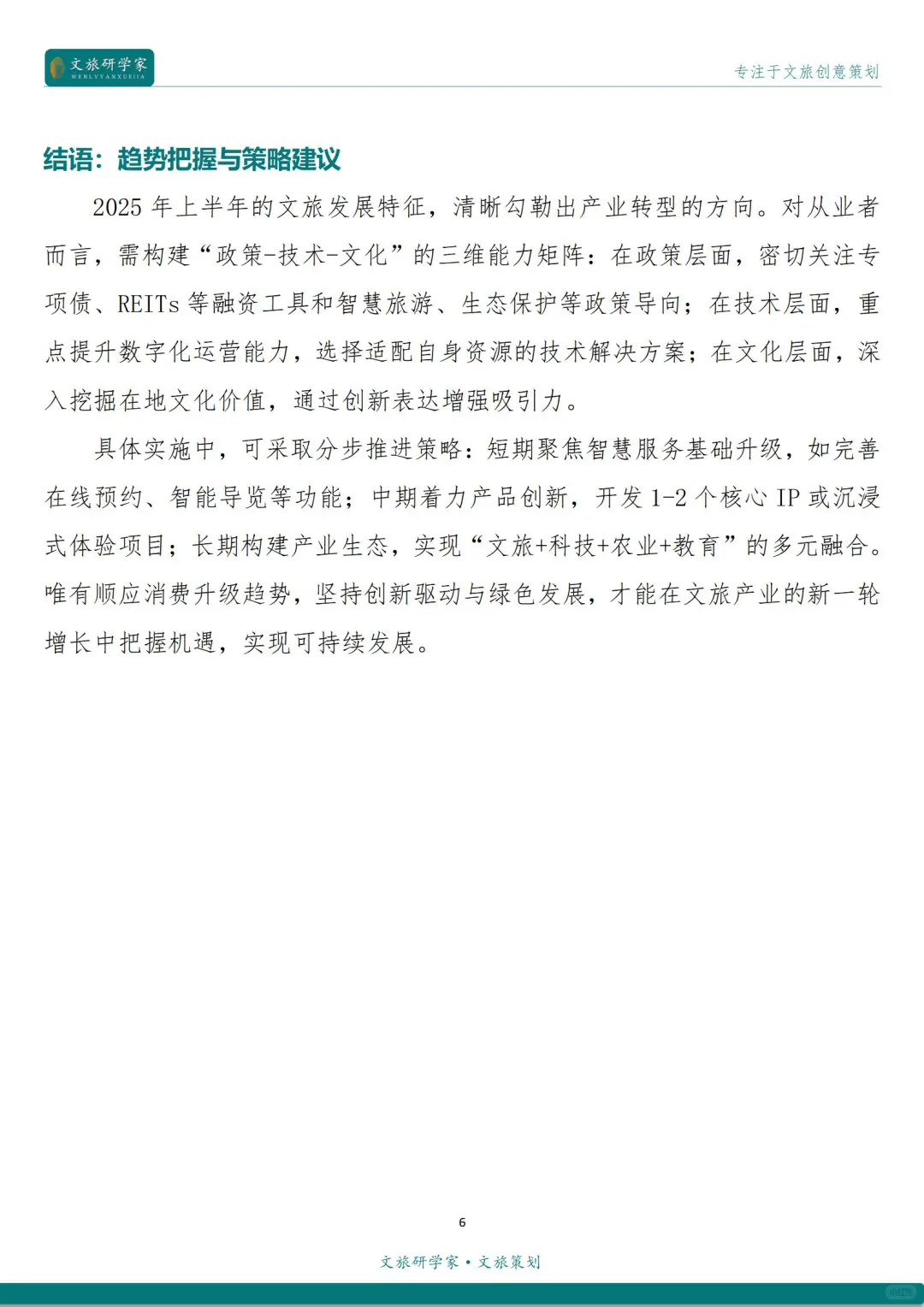 文旅研学家
WENLVYANXUEJIA

专注于文旅创意策划

结语：趋势把握与策略建议

2025 年上半年的文旅发展特征，清晰勾勒出产业转型的方向。对从业者而言，需构建“政策-技术-文化”的三维能力矩阵：在政策层面，密切关注专项债、REITs 等融资工具和智慧旅游、生态保护等政策导向；在技术层面，重点提升数字化运营能力，选择适配自身资源的技术解决方案；在文化层面，深入挖掘在地文化价值，通过创新表达增强吸引力。

具体实施中，可采取分步推进策略：短期聚焦智慧服务基础升级，如完善在线预约、智能导览等功能；中期着力产品创新，开发 1-2 个核心 IP 或沉浸式体验项目；长期构建产业生态，实现“文旅+科技+农业+教育”的多元融合。唯有顺应消费升级趋势，坚持创新驱动与绿色发展，才能在文旅产业的新一轮增长中把握机遇，实现可持续发展。

6

文旅研学家 • 文旅策划